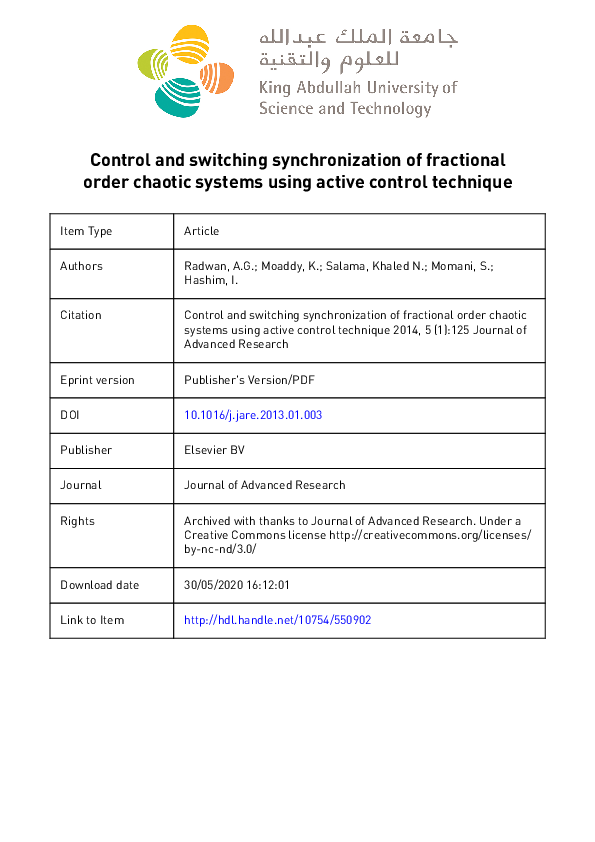 جامعة الملك عبدالله
للعلوم والتقنية
King Abdullah University of
Science and Technology

Control and switching synchronization of fractional order chaotic systems using active control technique

| Item Type | Article |
|---|---|
| Authors | Radwan, A.G.; Moaddy, K.; Salama, Khaled N.; Momani, S.; Hashim, I. |
| Citation | Control and switching synchronization of fractional order chaotic systems using active control technique 2014, 5 (1):125 Journal of Advanced Research |
| Eprint version | Publisher's Version/PDF |
| DOI | 10.1016/j.jare.2013.01.003 |
| Publisher | Elsevier BV |
| Journal | Journal of Advanced Research |
| Rights | Archived with thanks to Journal of Advanced Research. Under a Creative Commons license http://creativecommons.org/licenses/by-nc-nd/3.0/ |
| Download date | 30/05/2020 16:12:01 |
| Link to Item | http://hdl.handle.net/10754/550902 |